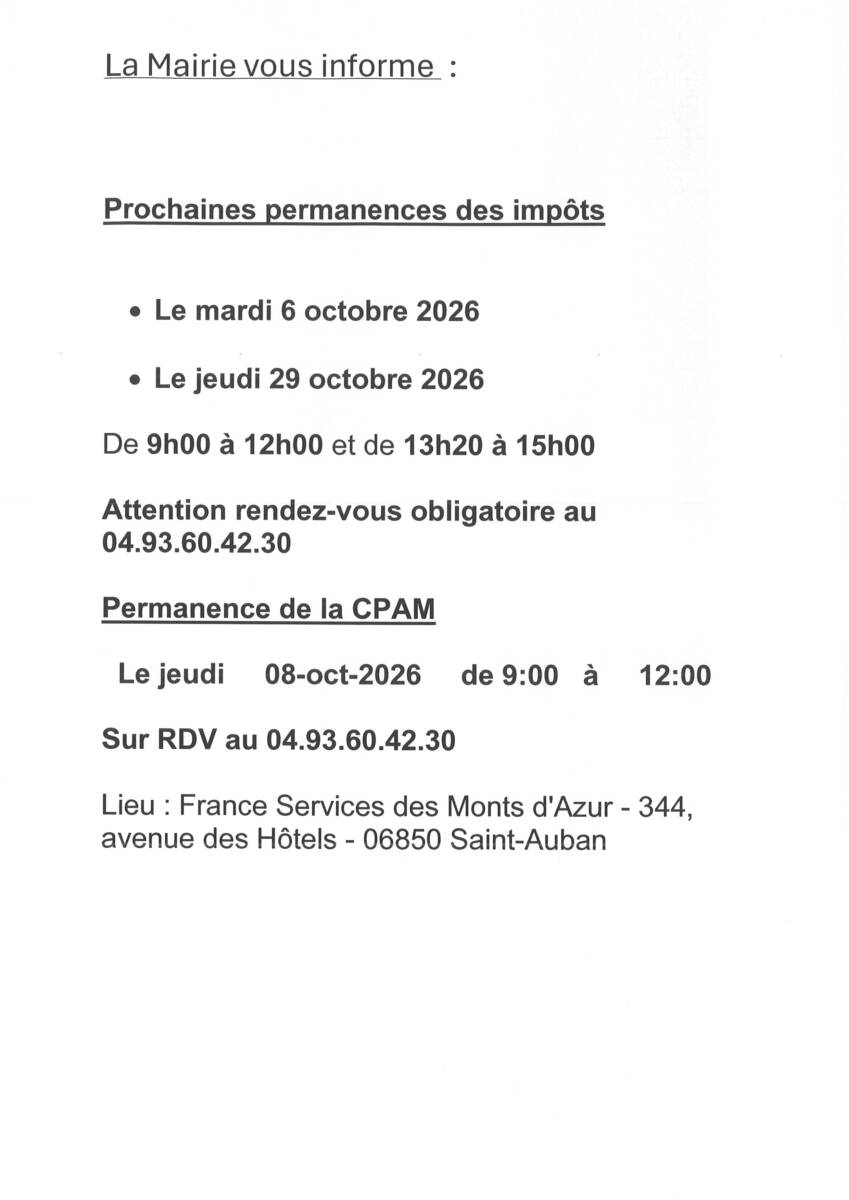 La Mairie vous informe :

Prochaines permanences des impôts

• Le mardi 6 octobre 2026

• Le jeudi 29 octobre 2026

De 9h00 à 12h00 et de 13h20 à 15h00

Attention rendez-vous obligatoire au 04.93.60.42.30

Permanence de la CPAM

Le jeudi 08-oct-2026 de 9:00 à 12:00

Sur RDV au 04.93.60.42.30

Lieu : France Services des Monts d'Azur - 344, avenue des Hôtels - 06850 Saint-Auban